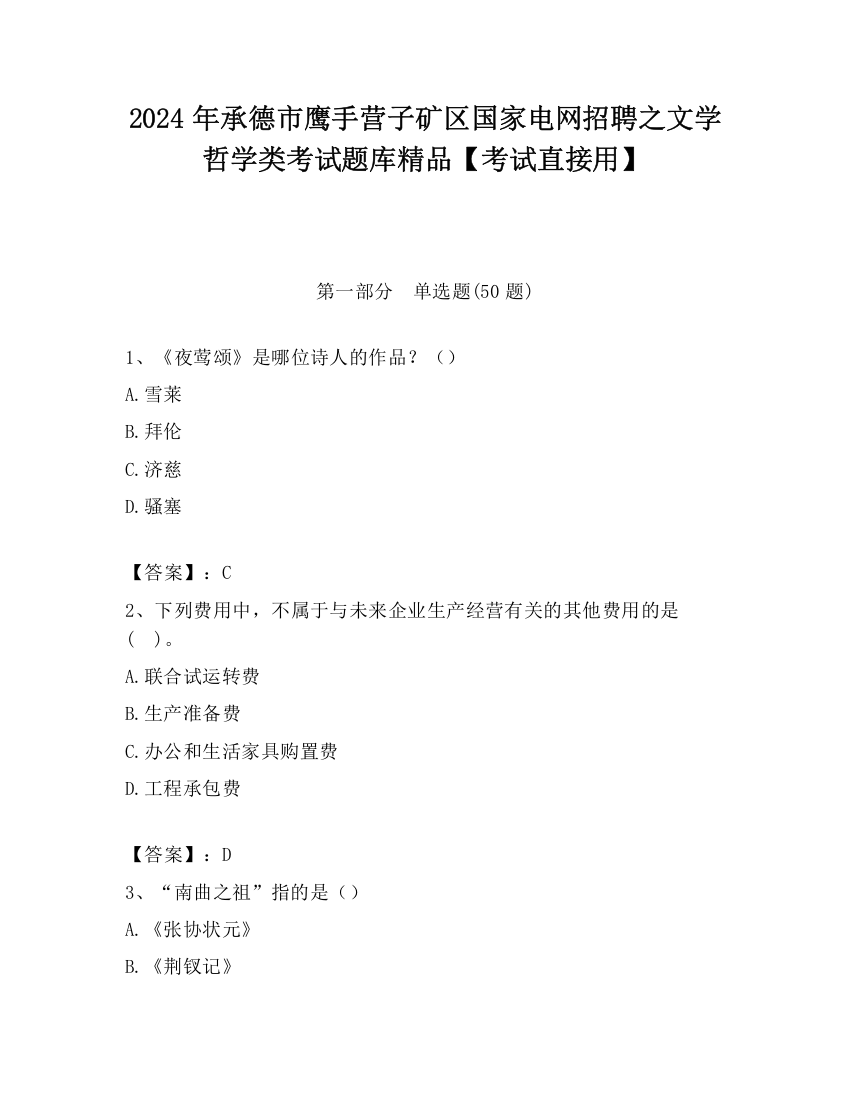 2024年承德市鹰手营子矿区国家电网招聘之文学哲学类考试题库精品【考试直接用】

第一部分　单选题(50题)

1、《夜莺颂》是哪位诗人的作品？（）

A.雪莱

B.拜伦

C.济慈

D.骚塞

【答案】：C

2、下列费用中，不属于与未来企业生产经营有关的其他费用的是(　)。

A.联合试运转费

B.生产准备费

C.办公和生活家具购置费

D.工程承包费

【答案】：D

3、“南曲之祖”指的是（）

A.《张协状元》

B.《荆钗记》